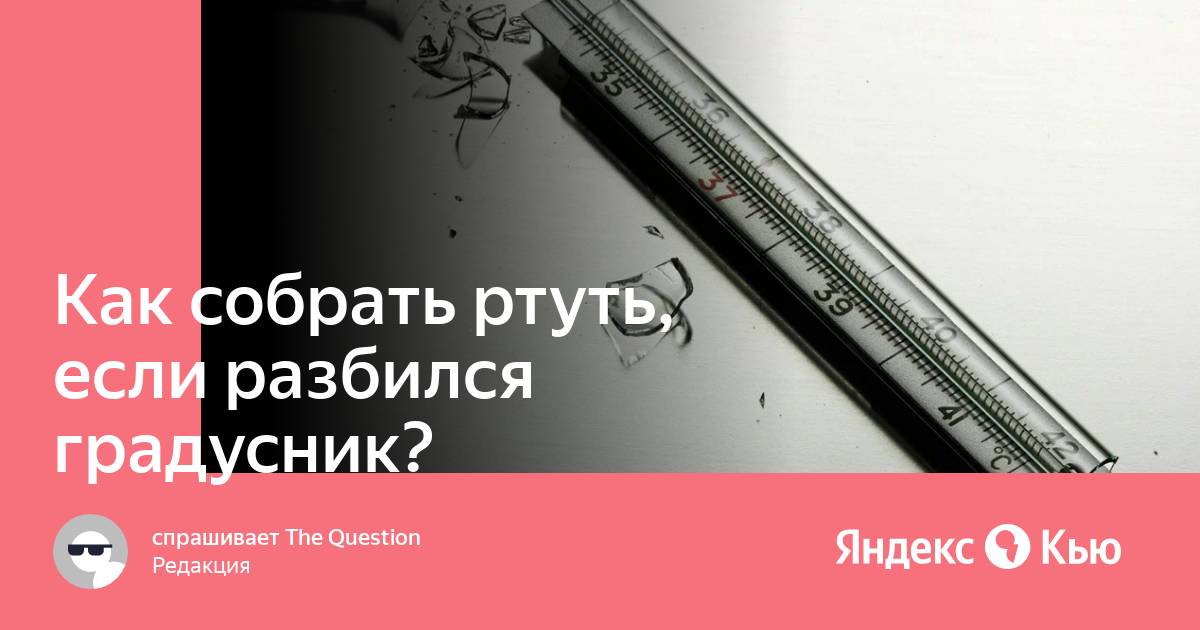 35 36 37 38 39 40 41 42 °C

Как собрать ртуть, если разбился градусник?

спрашивает The Question
Редакция

Яндекс Кью